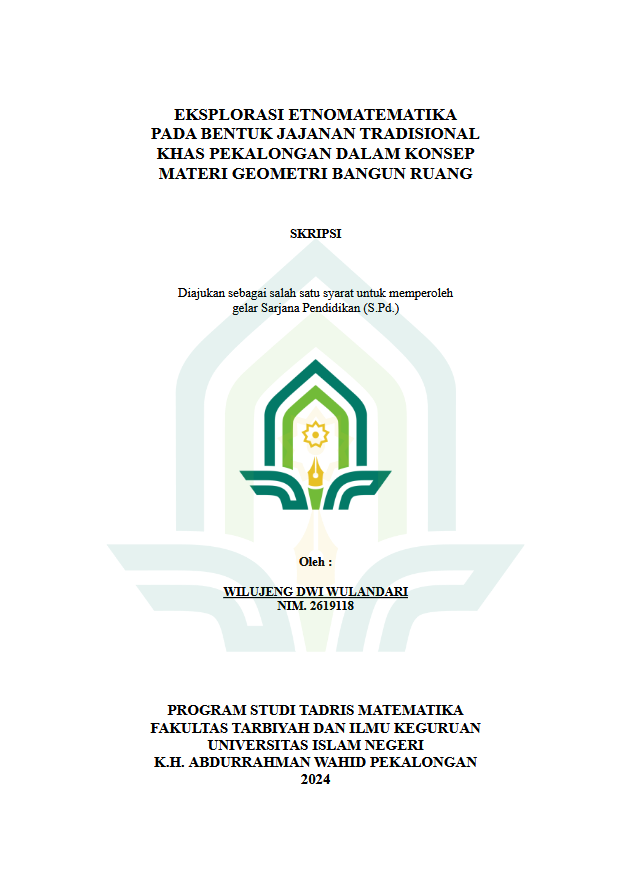 EKSPLORASI ETNOMATEMATIKA
PADA BENTUK JAJANAN TRADISIONAL
KHAS PEKALONGAN DALAM KONSEP
MATERI GEOMETRI BANGUN RUANG

SKRIPSI

Diajukan sebagai salah satu syarat untuk memperoleh
gelar Sarjana Pendidikan (S.Pd.)

Oleh :

WILUJENG DWI WULANDARI
NIM. 2619118

PROGRAM STUDI TADRIS MATEMATIKA
FAKULTAS TARBIYAH DAN ILMU KEGURUAN
UNIVERSITAS ISLAM NEGERI
K.H. ABDURRAHMAN WAHID PEKALONGAN
2024